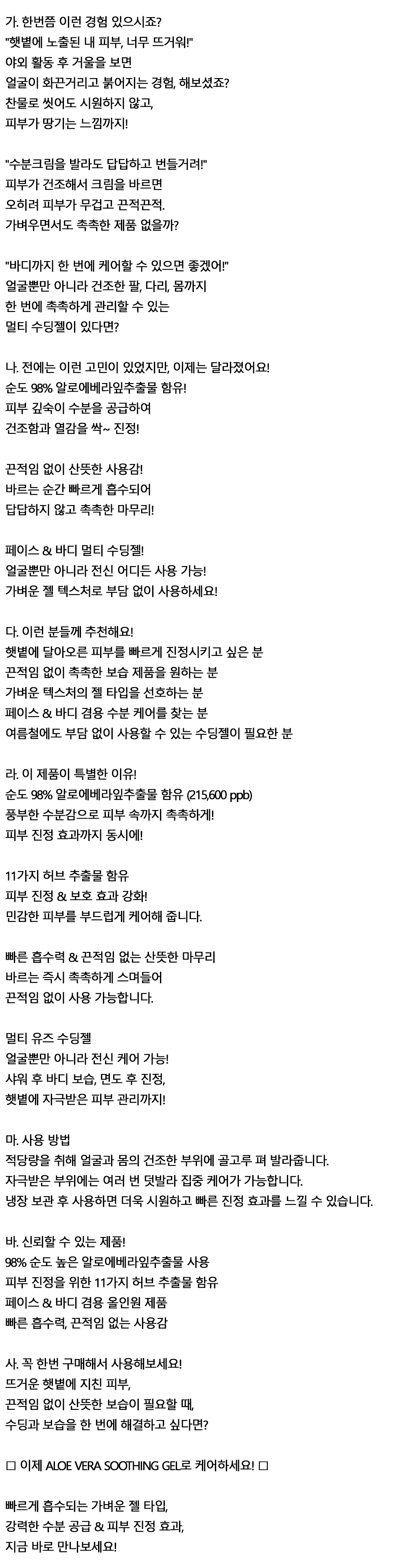 가. 한번쯤 이런 경험 있으시죠?
"햇볕에 노출된 내 피부, 너무 뜨거워!"
야외 활동 후 거울을 보면
얼굴이 화끈거리고 붉어지는 경험, 해보셨죠?
찬물로 씻어도 시원하지 않고,
피부가 땅기는 느낌까지!

"수분크림을 발라도 답답하고 번들거려!"
피부가 건조해서 크림을 바르면
오히려 피부가 무겁고 끈적끈적.
가벼우면서도 촉촉한 제품 없을까?

"바디까지 한 번에 케어할 수 있으면 좋겠어!"
얼굴뿐만 아니라 건조한 팔, 다리, 몸까지
한 번에 촉촉하게 관리할 수 있는
멀티 수딩젤이 있다면?

나. 전에는 이런 고민이 있었지만, 이제는 달라졌어요!
순도 98% 알로에베라잎추출물 함유!
피부 깊숙이 수분을 공급하여
건조함과 열감을 싹~ 진정!

끈적임 없이 산뜻한 사용감!
바르는 순간 빠르게 흡수되어
답답하지 않고 촉촉한 마무리!

페이스 & 바디 멀티 수딩젤!
얼굴뿐만 아니라 전신 어디든 사용 가능!
가벼운 젤 텍스처로 부담 없이 사용하세요!

다. 이런 분들께 추천해요!
햇볕에 달아오른 피부를 빠르게 진정시키고 싶은 분
끈적임 없이 촉촉한 보습 제품을 원하는 분
가벼운 텍스처의 젤 타입을 선호하는 분
페이스 & 바디 겸용 수분 케어를 찾는 분
여름철에도 부담 없이 사용할 수 있는 수딩젤이 필요한 분

라. 이 제품이 특별한 이유!
순도 98% 알로에베라잎추출물 함유 (215,600 ppb)
풍부한 수분감으로 피부 속까지 촉촉하게!
피부 진정 효과까지 동시에!

11가지 허브 추출물 함유
피부 진정 & 보호 효과 강화!
민감한 피부를 부드럽게 케어해 줍니다.

빠른 흡수력 & 끈적임 없는 산뜻한 마무리
바르는 즉시 촉촉하게 스며들어
끈적임 없이 사용 가능합니다.

멀티 유즈 수딩젤
얼굴뿐만 아니라 전신 케어 가능!
샤워 후 바디 보습, 면도 후 진정,
햇볕에 자극받은 피부 관리까지!

마. 사용 방법
적당량을 취해 얼굴과 몸의 건조한 부위에 골고루 펴 발라줍니다.
자극받은 부위에는 여러 번 덧발라 집중 케어가 가능합니다.
냉장 보관 후 사용하면 더욱 시원하고 빠른 진정 효과를 느낄 수 있습니다.

바. 신뢰할 수 있는 제품!
98% 순도 높은 알로에베라잎추출물 사용
피부 진정을 위한 11가지 허브 추출물 함유
페이스 & 바디 겸용 올인원 제품
빠른 흡수력, 끈적임 없는 사용감

사. 꼭 한번 구매해서 사용해보세요!
뜨거운 햇볕에 지친 피부,
끈적임 없이 산뜻한 보습이 필요할 때,
수딩과 보습을 한 번에 해결하고 싶다면?

□ 이제 ALOE VERA SOOTHING GEL로 케어하세요! □

빠르게 흡수되는 가벼운 젤 타입,
강력한 수분 공급 & 피부 진정 효과,
지금 바로 만나보세요!